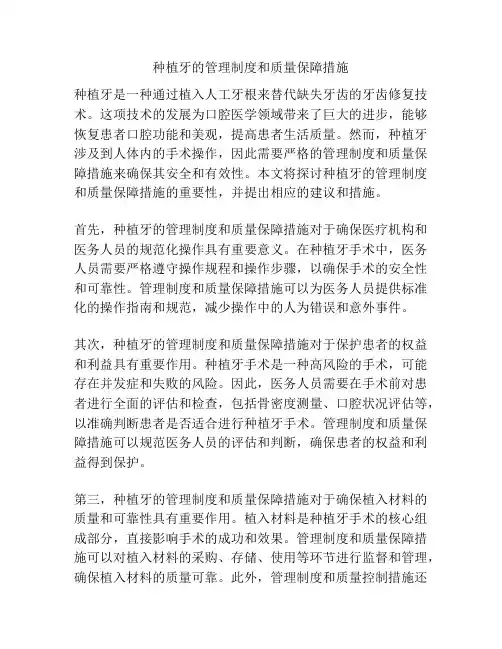 种植牙的管理制度和质量保障措施

种植牙是一种通过植入人工牙根来替代缺失牙齿的牙齿修复技术。这项技术的发展为口腔医学领域带来了巨大的进步，能够恢复患者口腔功能和美观，提高患者生活质量。然而，种植牙涉及到人体内的手术操作，因此需要严格的管理制度和质量保障措施来确保其安全和有效性。本文将探讨种植牙的管理制度和质量保障措施的重要性，并提出相应的建议和措施。

首先，种植牙的管理制度和质量保障措施对于确保医疗机构和医务人员的规范化操作具有重要意义。在种植牙手术中，医务人员需要严格遵守操作规程和操作步骤，以确保手术的安全性和可靠性。管理制度和质量保障措施可以为医务人员提供标准化的操作指南和规范，减少操作中的人为错误和意外事件。

其次，种植牙的管理制度和质量保障措施对于保护患者的权益和利益具有重要作用。种植牙手术是一种高风险的手术，可能存在并发症和失败的风险。因此，医务人员需要在手术前对患者进行全面的评估和检查，包括骨密度测量、口腔状况评估等，以准确判断患者是否适合进行种植牙手术。管理制度和质量保障措施可以规范医务人员的评估和判断，确保患者的权益和利益得到保护。

第三，种植牙的管理制度和质量保障措施对于确保植入材料的质量和可靠性具有重要作用。植入材料是种植牙手术的核心组成部分，直接影响手术的成功和效果。管理制度和质量保障措施可以对植入材料的采购、存储、使用等环节进行监督和管理，确保植入材料的质量可靠。此外，管理制度和质量控制措施还